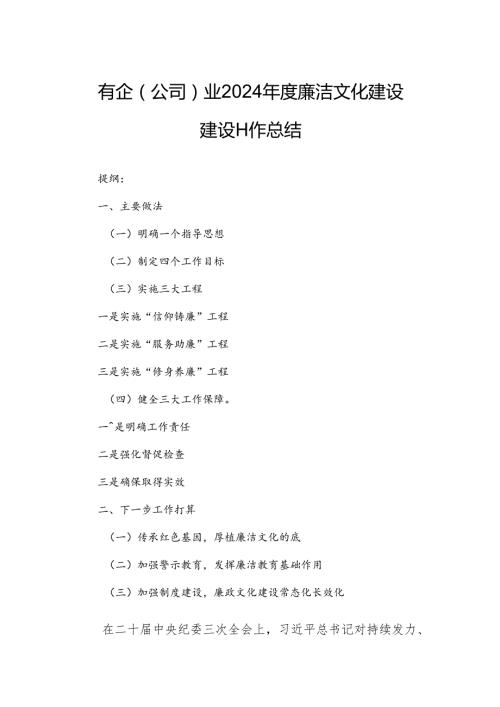 有企（公司）业2024年度廉洁文化建设

建设H作总结

提纲：

一、主要做法

（一）明确一个指导思想

（二）制定四个工作目标

（三）实施三大工程

一是实施“信仰铸廉”工程

二是实施“服务助廉”工程

三是实施“修身养廉”工程

（四）健全三大工作保障。

一^是明确工作责任

二是强化督促检查

三是确保取得实效

二、下一步工作打算

（一）传承红色基因，厚植廉洁文化的底

（二）加强警示教育，发挥廉洁教育基础作用

（三）加强制度建设，廉政文化建设常态化长效化

在二十届中央纪委三次全会上，习近平总书记对持续发力、